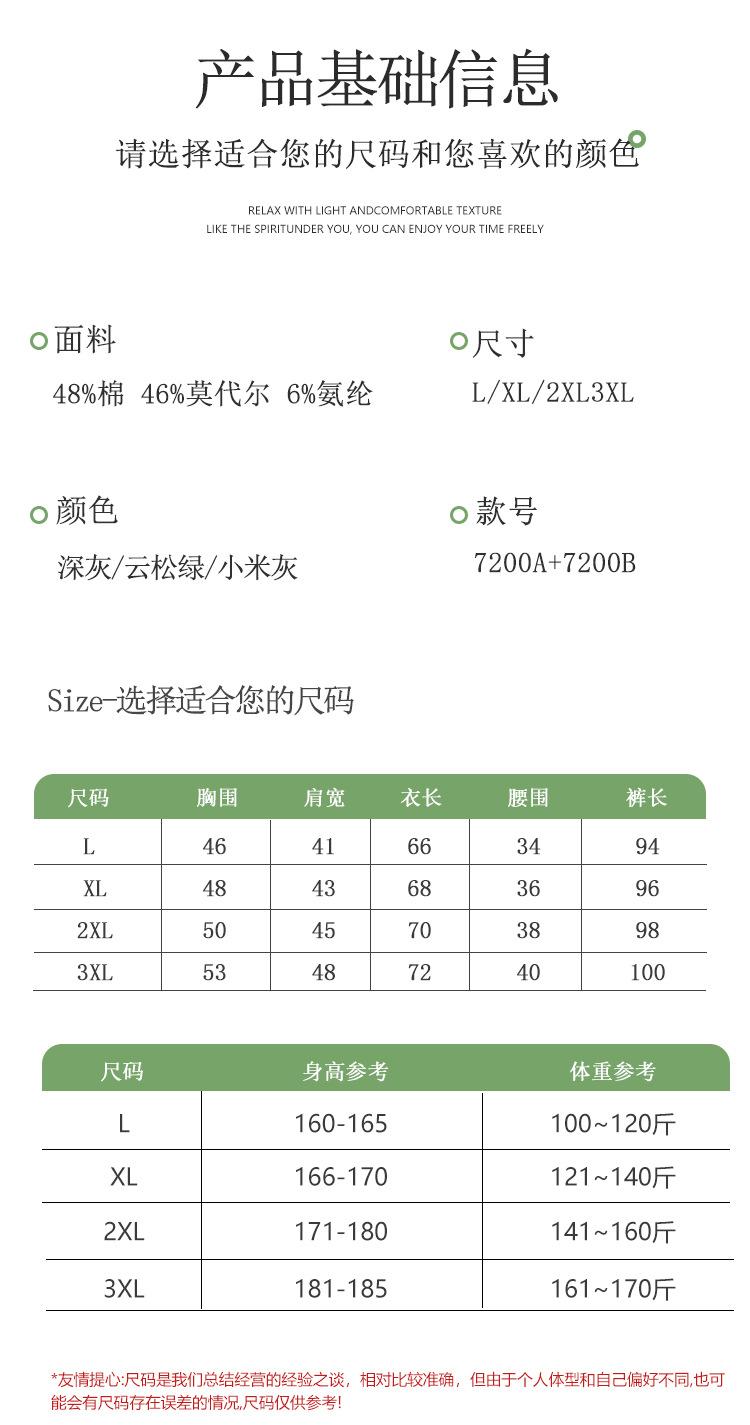 产品基础信息

请选择适合您的尺码和您喜欢的颜色

RELAX WITH LIGHT ANDCOMFORTABLE TEXTURE
LIKE THE SPIRITUNDER YOU, YOU CAN ENJOY YOUR TIME FREELY

面料
48%棉 46%莫代尔 6%氨纶

尺寸
L/XL/2XL3XL

颜色
深灰/云松绿/小米灰

款号
7200A+7200B

Size-选择适合您的尺码

| 尺码 | 胸围 | 肩宽 | 衣长 | 腰围 | 裤长 |
|---|---|---|---|---|---|
| L | 46 | 41 | 66 | 34 | 94 |
| XL | 48 | 43 | 68 | 36 | 96 |
| 2XL | 50 | 45 | 70 | 38 | 98 |
| 3XL | 53 | 48 | 72 | 40 | 100 |

| 尺码 | 身高参考 | 体重参考 |
|---|---|---|
| L | 160-165 | 100~120斤 |
| XL | 166-170 | 121~140斤 |
| 2XL | 171-180 | 141~160斤 |
| 3XL | 181-185 | 161~170斤 |

*友情提心:尺码是我们总结经营的经验之谈，相对比较准确，但由于个人体型和自己偏好不同,也可能会有尺码存在误差的情况,尺码仅供参考!